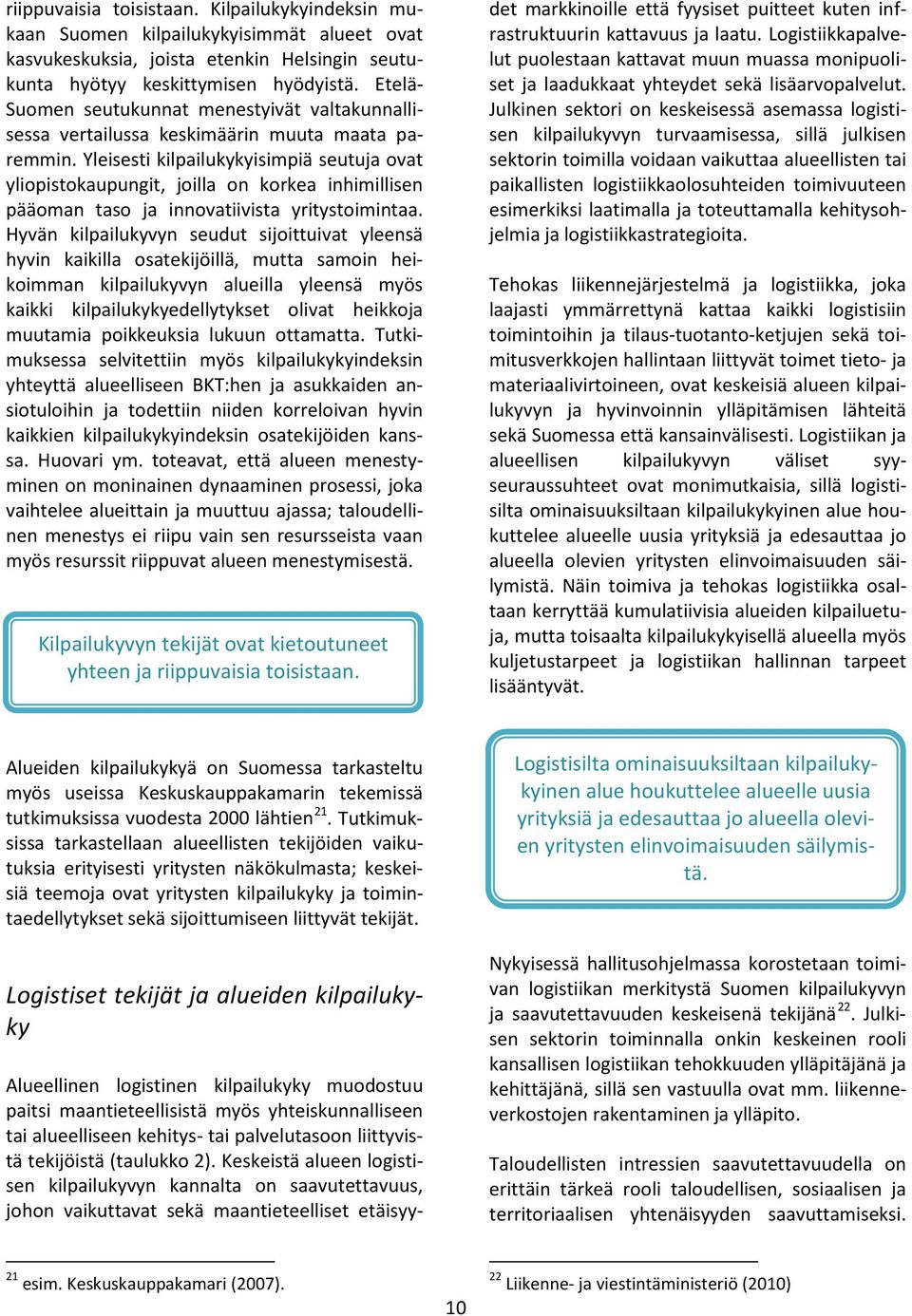 riippuvaisia toisistaan. Kilpailukykyindeksin mukaan Suomen kilpailukykyisimmät alueet ovat kasvukeskuksia, joista etenkin Helsingin seutukunta hyötyy keskittymisen hyödyistä. Etelä-Suomen seutukunnat menestyivät valtakunnallisessa vertailussa keskimäärin muuta maata paremmin. Yleisesti kilpailukykyisimpiä seutuja ovat yliopistokaupungit, joilla on korkea inhimillisen pääoman taso ja innovatiivista yritystoimintaa. Hyvän kilpailukyvyn seudut sijoittuivat yleensä hyvin kaikilla osatekijöillä, mutta samoin heikoimman kilpailukyvyn alueilla yleensä myös kaikki kilpailukykyedellytykset olivat heikkoja muutamia poikkeuksia lukuun ottamatta. Tutkimuksessa selvitettiin myös kilpailukykyindeksin yhteyttä alueelliseen BKT:hen ja asukkaiden ansiotuloihin ja todettiin niiden korreloivan hyvin kaikkien kilpailukykyindeksin osatekijöiden kanssa. Huovari ym. toteavat, että alueen menestyminen on moninainen dynaaminen prosessi, joka vaihtelee alueittain ja muuttuu ajassa; taloudellinen menestys ei riipu vain sen resursseista vaan myös resurssit riippuvat alueen menestymisestä.

Kilpailukyvyn tekijät ovat kietoutuneet yhteen ja riippuvaisia toisistaan.

Alueiden kilpailukykyä on Suomessa tarkasteltu myös useissa Keskuskauppakamarin tekemissä tutkimuksissa vuodesta 2000 lähtien$^{21}$. Tutkimuksissa tarkastellaan alueellisten tekijöiden vaikutuksia erityisesti yritysten näkökulmasta; keskeisiä teemoja ovat yritysten kilpailukyky ja toimintaedellytykset sekä sijoittumiseen liittyvät tekijät.

Logistiset tekijät ja alueiden kilpailukyky

Alueellinen logistinen kilpailukyky muodostuu paitsi maantieteellisistä myös yhteiskunnalliseen tai alueelliseen kehitys- tai palvelutasoon liittyvistä tekijöistä (taulukko 2). Keskeistä alueen logistisen kilpailukyvyn kannalta on saavutettavuus, johon vaikuttavat sekä maantieteelliset etäisyydet markkinoille että fyysiset puitteet kuten infrastruktuurin kattavuus ja laatu. Logistiikkapalvelut puolestaan kattavat muun muassa monipuoliset ja laadukkaat yhteydet sekä lisäarvopalvelut. Julkinen sektori on keskeisessä asemassa logistisen kilpailukyvyn turvaamisessa, sillä julkisen sektorin toimilla voidaan vaikuttaa alueellisten tai paikallisten logistiikkaolosuhteiden toimivuuteen esimerkiksi laatimalla ja toteuttamalla kehitysohjelmia ja logistiikkastrategioita.

Tehokas liikennejärjestelmä ja logistiikka, joka laajasti ymmärrettynä kattaa kaikki logistisiin toimintoihin ja tilaus-tuotanto-ketjujen sekä toimitusverkkojen hallintaan liittyvät toimet tieto- ja materiaalivirtoineen, ovat keskeisiä alueen kilpailukyvyn ja hyvinvoinnin ylläpitämisen lähteitä sekä Suomessa että kansainvälisesti. Logistiikan ja alueellisen kilpailukyvyn väliset syy-seuraussuhteet ovat monimutkaisia, sillä logistisilta ominaisuuksiltaan kilpailukykyinen alue houkuttelee alueelle uusia yrityksiä ja edesauttaa jo alueella olevien yritysten elinvoimaisuuden säilymistä. Näin toimiva ja tehokas logistiikka osaltaan kerryttää kumulatiivisia alueiden kilpailuetuja, mutta toisaalta kilpailukykyisellä alueella myös kuljetustarpeet ja logistiikan hallinnan tarpeet lisääntyvät.

Logistisilta ominaisuuksiltaan kilpailukykyinen alue houkuttelee alueelle uusia yrityksiä ja edesauttaa jo alueella olevien yritysten elinvoimaisuuden säilymistä.

Nykyisessä hallitusohjelmassa korostetaan toimivan logistiikan merkitystä Suomen kilpailukyvyn ja saavutettavuuden keskeisenä tekijänä$^{22}$. Julkisen sektorin toiminnalla onkin keskeinen rooli kansallisen logistiikan tehokkuuden ylläpitäjänä ja kehittäjänä, sillä sen vastuulla ovat mm. liikenneverkostojen rakentaminen ja ylläpito.

Taloudellisten intressien saavutettavuudella on erittäin tärkeä rooli taloudellisen, sosiaalisen ja territoriaalisen yhtenäisyyden saavuttamiseksi.

$^{21}$ esim. Keskuskauppakamari (2007).

$^{22}$ Liikenne- ja viestintäministeriö (2010)

10